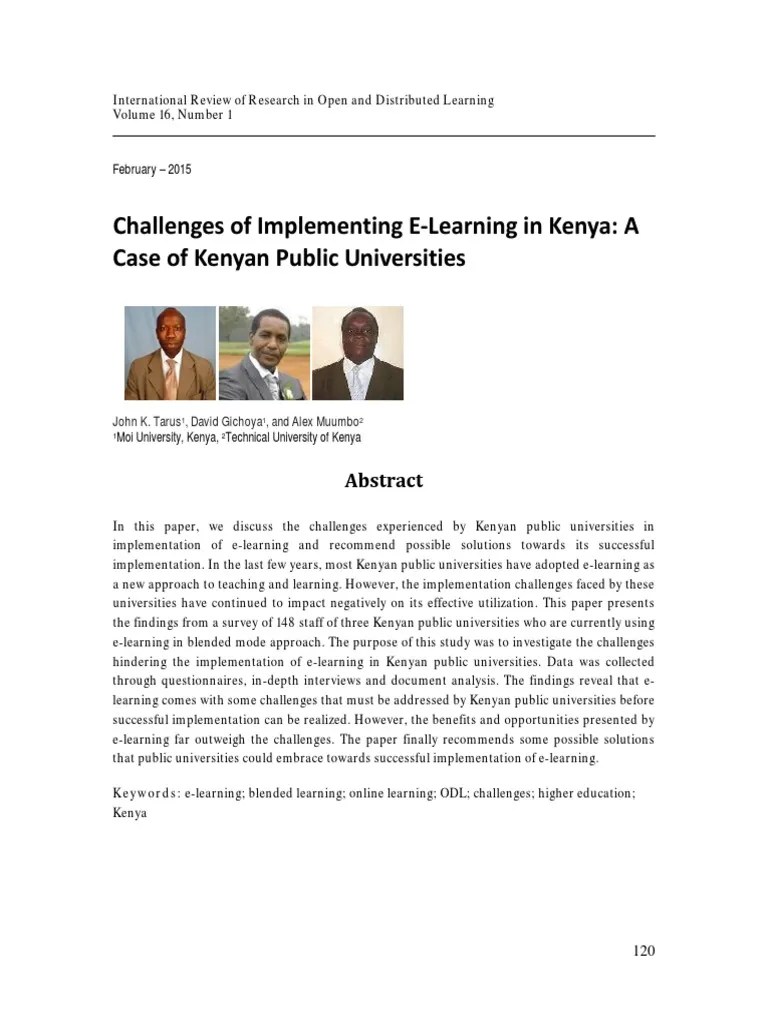 International Review of Research in Open and Distributed Learning
Volume 16, Number 1

February – 2015

Challenges of Implementing E-Learning in Kenya: A Case of Kenyan Public Universities

John K. Tarus$^1$, David Gichoya$^1$, and Alex Muumbo$^2$
$^1$Moi University, Kenya, $^2$Technical University of Kenya

Abstract

In this paper, we discuss the challenges experienced by Kenyan public universities in implementation of e-learning and recommend possible solutions towards its successful implementation. In the last few years, most Kenyan public universities have adopted e-learning as a new approach to teaching and learning. However, the implementation challenges faced by these universities have continued to impact negatively on its effective utilization. This paper presents the findings from a survey of 148 staff of three Kenyan public universities who are currently using e-learning in blended mode approach. The purpose of this study was to investigate the challenges hindering the implementation of e-learning in Kenyan public universities. Data was collected through questionnaires, in-depth interviews and document analysis. The findings reveal that e-learning comes with some challenges that must be addressed by Kenyan public universities before successful implementation can be realized. However, the benefits and opportunities presented by e-learning far outweigh the challenges. The paper finally recommends some possible solutions that public universities could embrace towards successful implementation of e-learning.

Keywords: e-learning; blended learning; online learning; ODL; challenges; higher education; Kenya

120